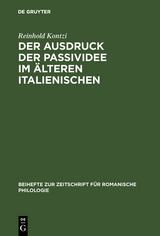 DE GRUYTER

Reinhold Kontzi

DER AUSDRUCK DER PASSIVIDEE IM ÄLTEREN ITALIENISCHEN

BEIHEFTE ZUR ZEITSCHRIFT FÜR ROMANISCHE PHILOLOGIE

DE
G